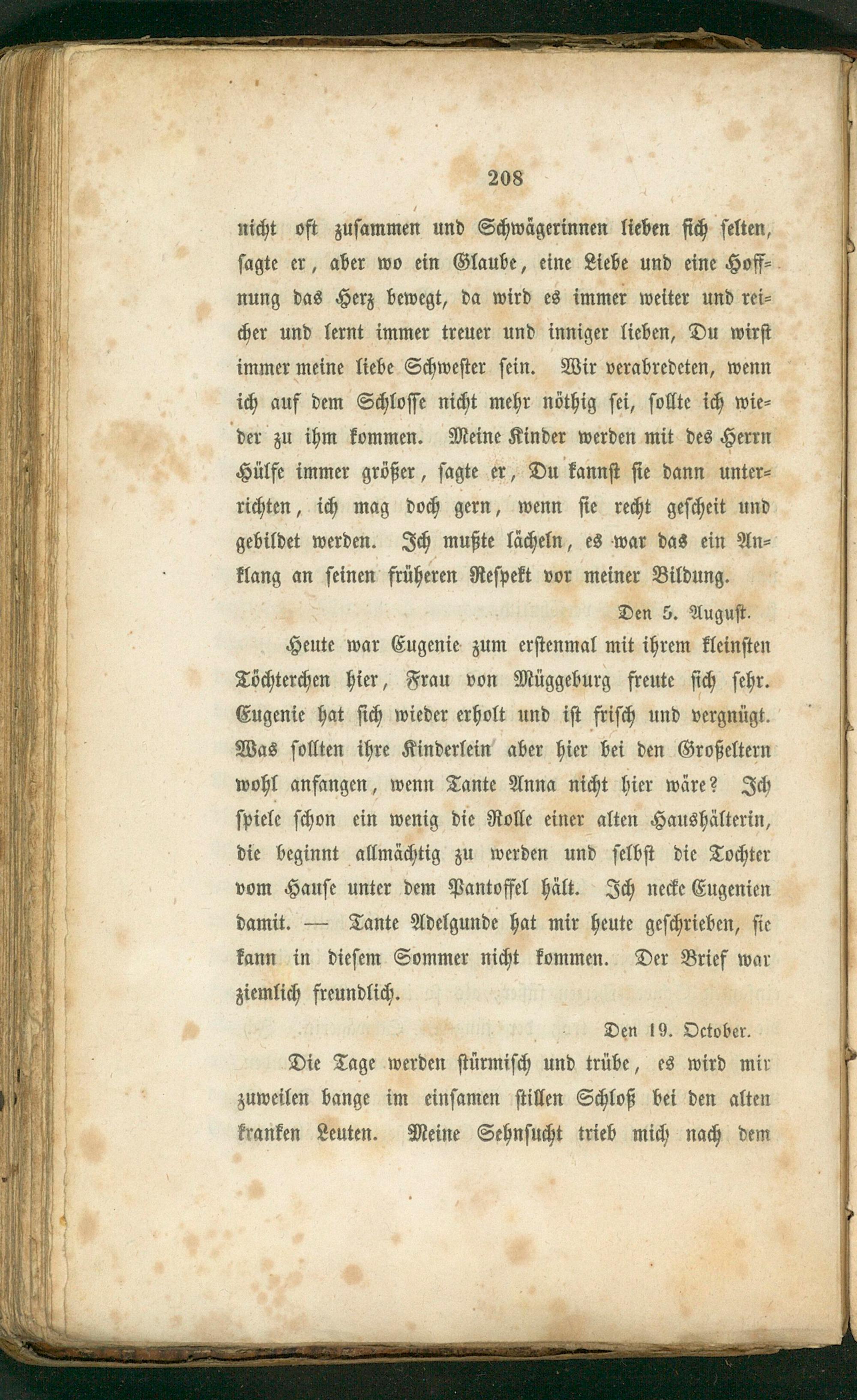 208

nicht oft zusammen und Schwägerinnen lieben sich selten, sagte er, aber wo ein Glaube, eine Liebe und eine Hoffnung das Herz bewegt, da wird es immer weiter und reicher und lernt immer treuer und inniger lieben, Du wirst immer meine liebe Schwester sein. Wir verabredeten, wenn ich auf dem Schlosse nicht mehr nöthig sei, sollte ich wieder zu ihm kommen. Meine Kinder werden mit des Herrn Hülfe immer größer, sagte er, Du kannst sie dann unterrichten, ich mag doch gern, wenn sie recht gescheit und gebildet werden. Ich mußte lächeln, es war das ein Anklang an seinen früheren Respekt vor meiner Bildung.

Den 5. August.

Heute war Eugenie zum erstenmal mit ihrem kleinsten Töchterchen hier, Frau von Müggeburg freute sich sehr. Eugenie hat sich wieder erholt und ist frisch und vergnügt. Was sollten ihre Kinderlein aber hier bei den Großeltern wohl anfangen, wenn Tante Anna nicht hier wäre? Ich spiele schon ein wenig die Rolle einer alten Haushälterin, die beginnt allmächtig zu werden und selbst die Tochter vom Hause unter dem Pantoffel hält. Ich necke Eugenien damit. — Tante Adelgunde hat mir heute geschrieben, sie kann in diesem Sommer nicht kommen. Der Brief war ziemlich freundlich.

Den 19. October.

Die Tage werden stürmisch und trübe, es wird mir zuweilen bange im einsamen stillen Schloß bei den alten kranken Leuten. Meine Sehnsucht trieb mich nach dem